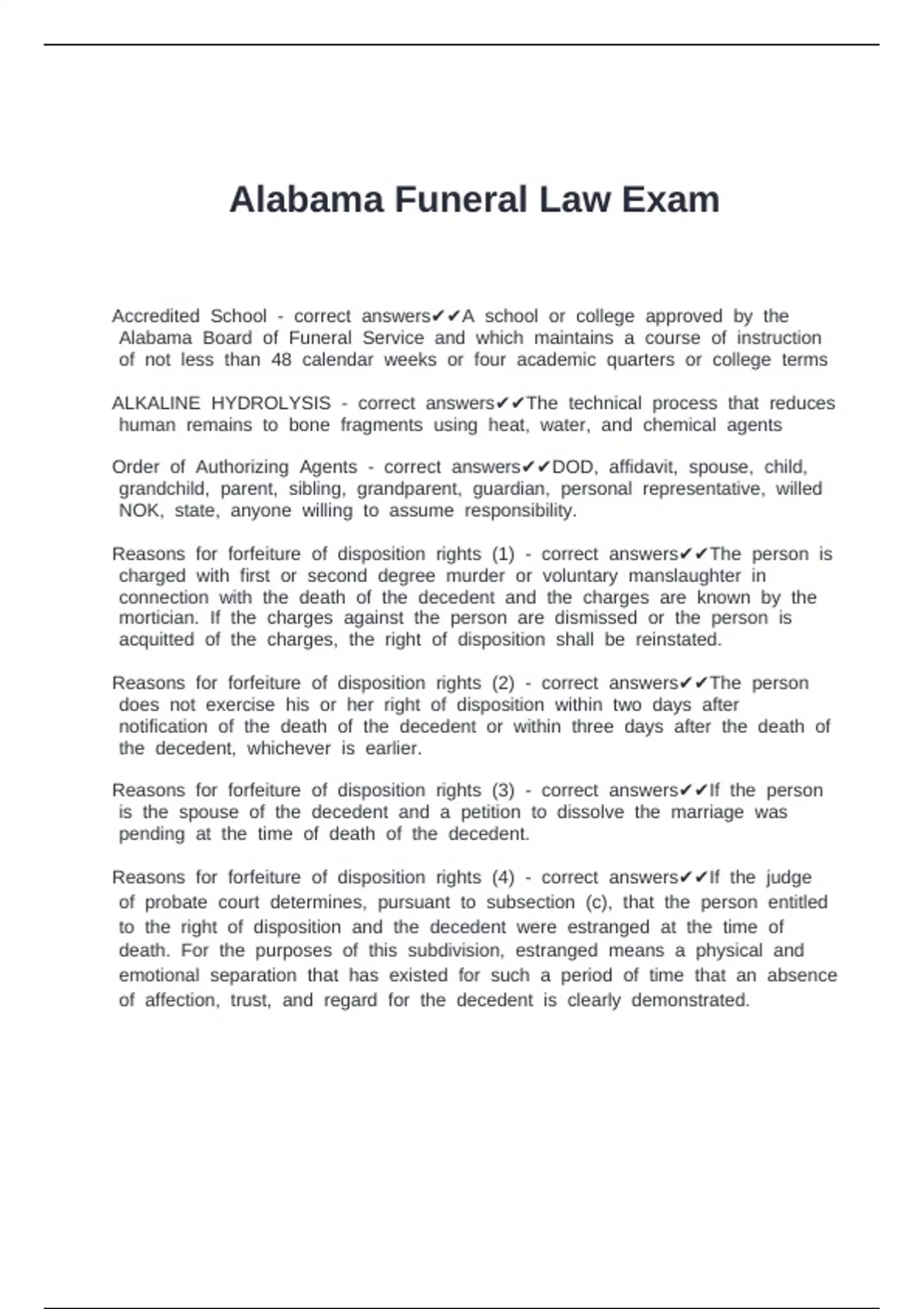 Alabama Funeral Law Exam

Accredited School - correct answers✔✔A school or college approved by the Alabama Board of Funeral Service and which maintains a course of instruction of not less than 48 calendar weeks or four academic quarters or college terms

ALKALINE HYDROLYSIS - correct answers✔✔The technical process that reduces human remains to bone fragments using heat, water, and chemical agents

Order of Authorizing Agents - correct answers✔✔DOD, affidavit, spouse, child, grandchild, parent, sibling, grandparent, guardian, personal representative, willed NOK, state, anyone willing to assume responsibility.

Reasons for forfeiture of disposition rights (1) - correct answers✔✔The person is charged with first or second degree murder or voluntary manslaughter in connection with the death of the decedent and the charges are known by the mortician. If the charges against the person are dismissed or the person is acquitted of the charges, the right of disposition shall be reinstated.

Reasons for forfeiture of disposition rights (2) - correct answers✔✔The person does not exercise his or her right of disposition within two days after notification of the death of the decedent or within three days after the death of the decedent, whichever is earlier.

Reasons for forfeiture of disposition rights (3) - correct answers✔✔If the person is the spouse of the decedent and a petition to dissolve the marriage was pending at the time of death of the decedent.

Reasons for forfeiture of disposition rights (4) - correct answers✔✔If the judge of probate court determines, pursuant to subsection (c), that the person entitled to the right of disposition and the decedent were estranged at the time of death. For the purposes of this subdivision, estranged means a physical and emotional separation that has existed for such a period of time that an absence of affection, trust, and regard for the decedent is clearly demonstrated.